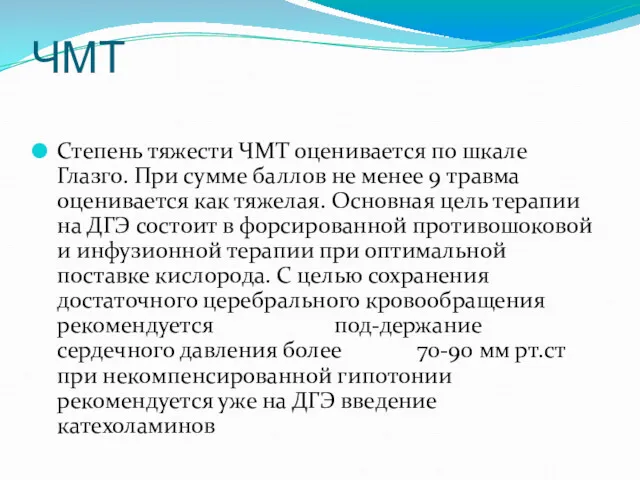 ЧМТ

Степень тяжести ЧМТ оценивается по шкале Глазго. При сумме баллов не менее 9 травма оценивается как тяжелая. Основная цель терапии на ДГЭ состоит в форсированной противошоковой и инфузионной терапии при оптимальной поставке кислорода. С целью сохранения достаточного церебрального кровообращения рекомендуется под-держание сердечного давления более 70-90 мм рт.ст при некомпенсированной гипотонии рекомендуется уже на ДГЭ введение катехоламинов